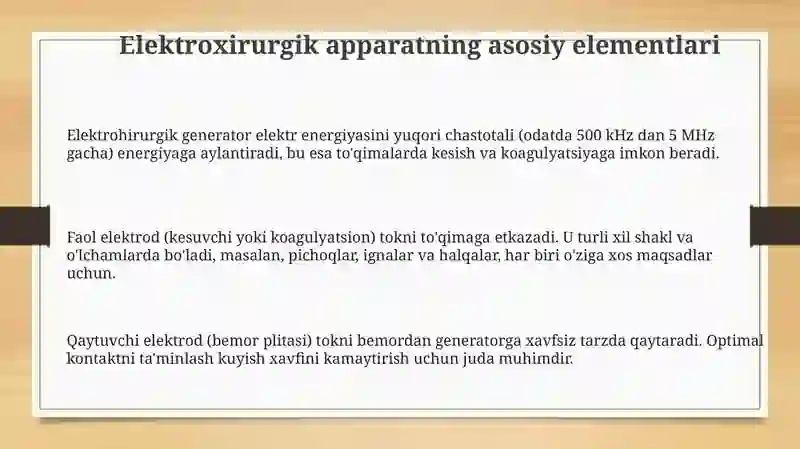 Elektroxirurgik apparatning asosiy elementlari

Elektrohirurgik generator elektr energiyasini yuqori chastotali (odatda 500 kHz dan 5 MHz gacha) energiyaga aylantiradi, bu esa to'qimalarda kesish va koagulyatsiyaga imkon beradi.

Faol elektrod (kesuvchi yoki koagulyatsion) tokni to'qimaga etkazadi. U turli xil shakl va o'lchamlarda bo'ladi, masalan, pichoqlar, ignalar va halqalar, har biri o'ziga xos maqsadlar uchun.

Qaytuvchi elektrod (bemor plitasi) tokni bemordan generatorga xavfsiz tarzda qaytaradi. Optimal kontaktni ta'minlash kuyish xavfini kamaytirish uchun juda muhimdir.